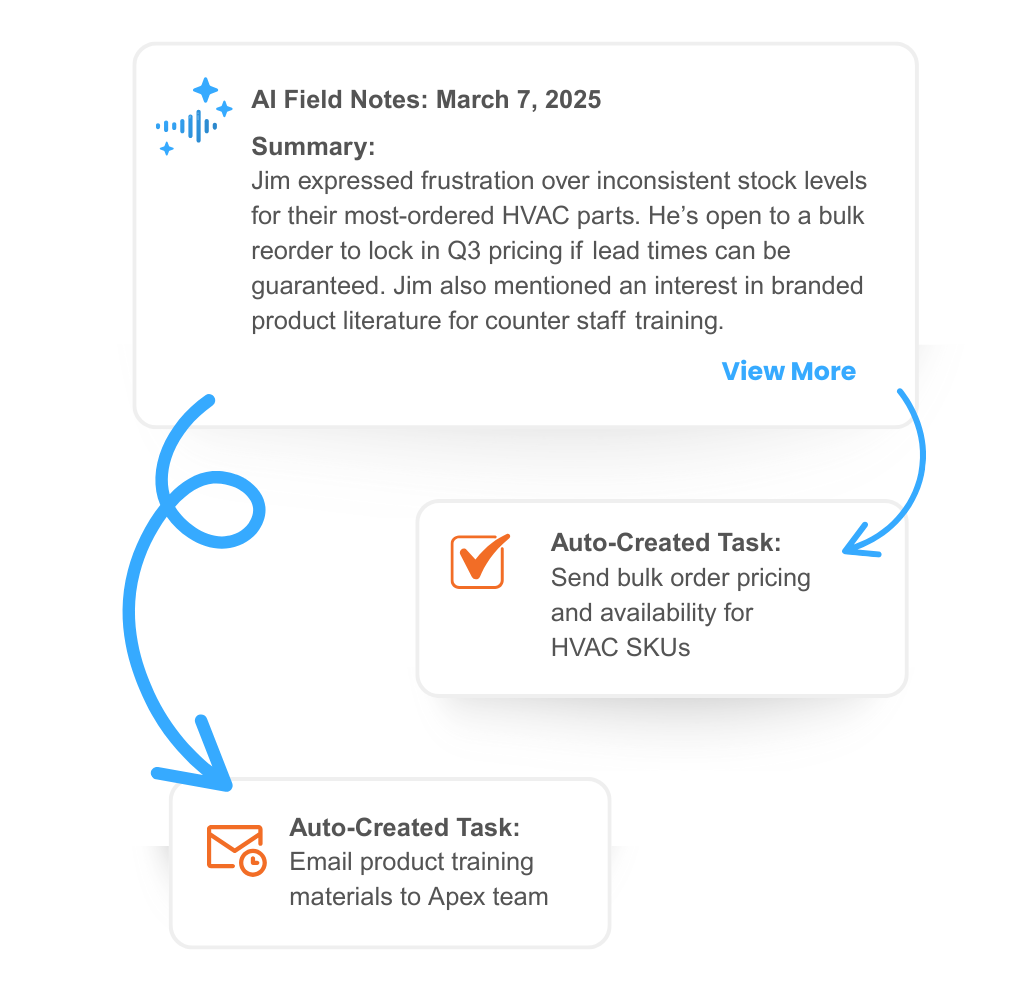 AI Field Notes: March 7, 2025

Summary:
Jim expressed frustration over inconsistent stock levels for their most-ordered HVAC parts. He's open to a bulk reorder to lock in Q3 pricing if lead times can be guaranteed. Jim also mentioned an interest in branded product literature for counter staff training.

View More

Auto-Created Task:
Send bulk order pricing and availability for HVAC SKUs

Auto-Created Task:
Email product training materials to Apex team